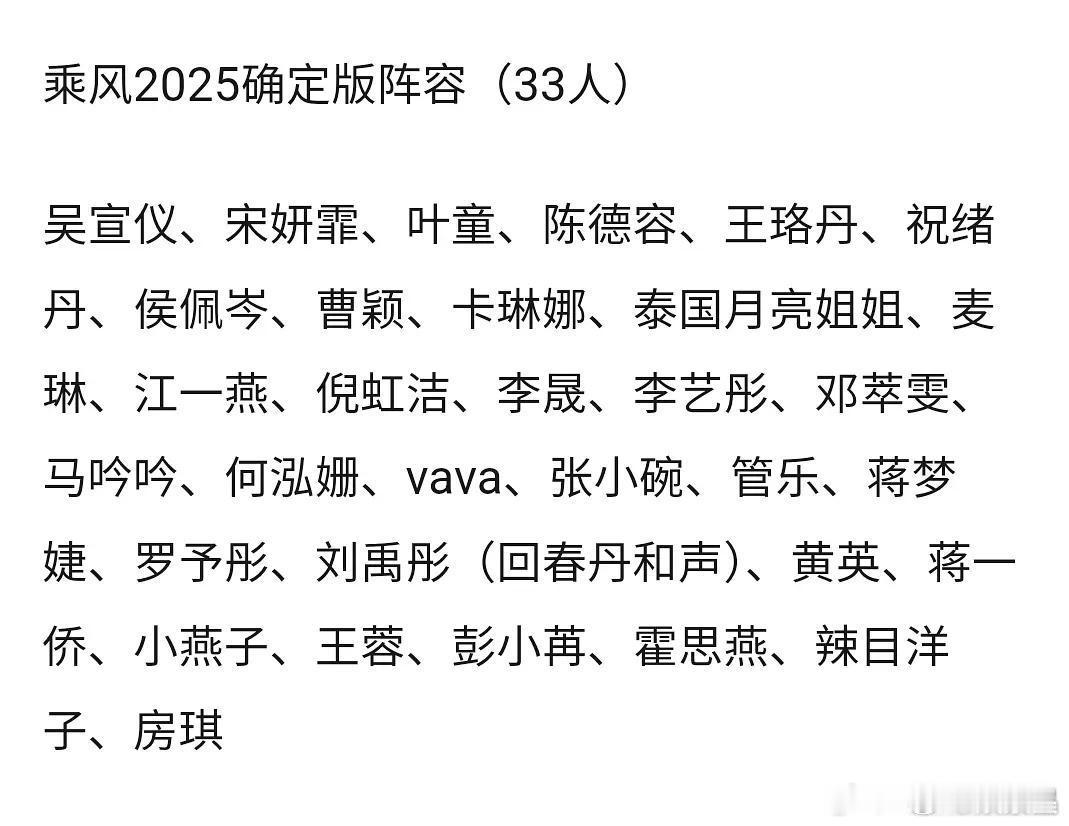 乘风2025确定版阵容（33人）

吴宣仪、宋妍霏、叶童、陈德容、王珞丹、祝绪丹、侯佩岑、曹颖、卡琳娜、泰国月亮姐姐、麦琳、江一燕、倪虹洁、李晟、李艺彤、邓萃雯、马吟吟、何泓姗、vava、张小碗、管乐、蒋梦婕、罗予彤、刘禹彤（回春丹和声）、黄英、蒋一侨、小燕子、王蓉、彭小苒、霍思燕、辣目洋子、房琪